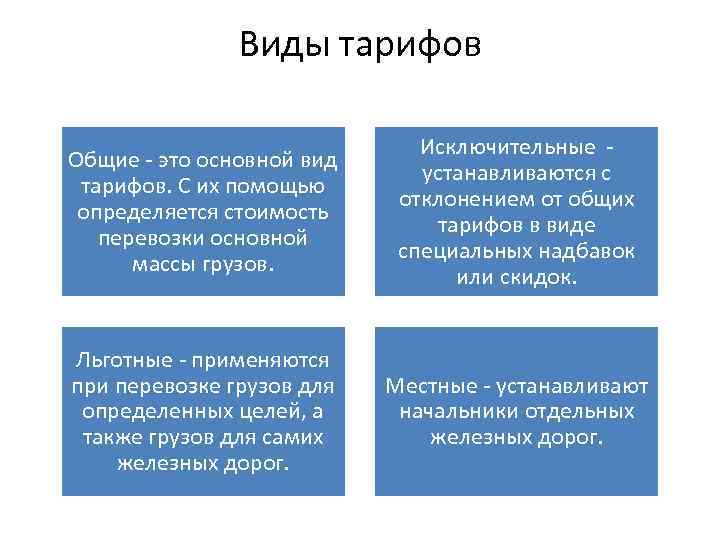 Виды тарифов

Общие - это основной вид тарифов. С их помощью определяется стоимость перевозки основной массы грузов.

Исключительные - устанавливаются с отклонением от общих тарифов в виде специальных надбавок или скидок.

Льготные - применяются при перевозке грузов для определенных целей, а также грузов для самих железных дорог.

Местные - устанавливают начальники отдельных железных дорог.